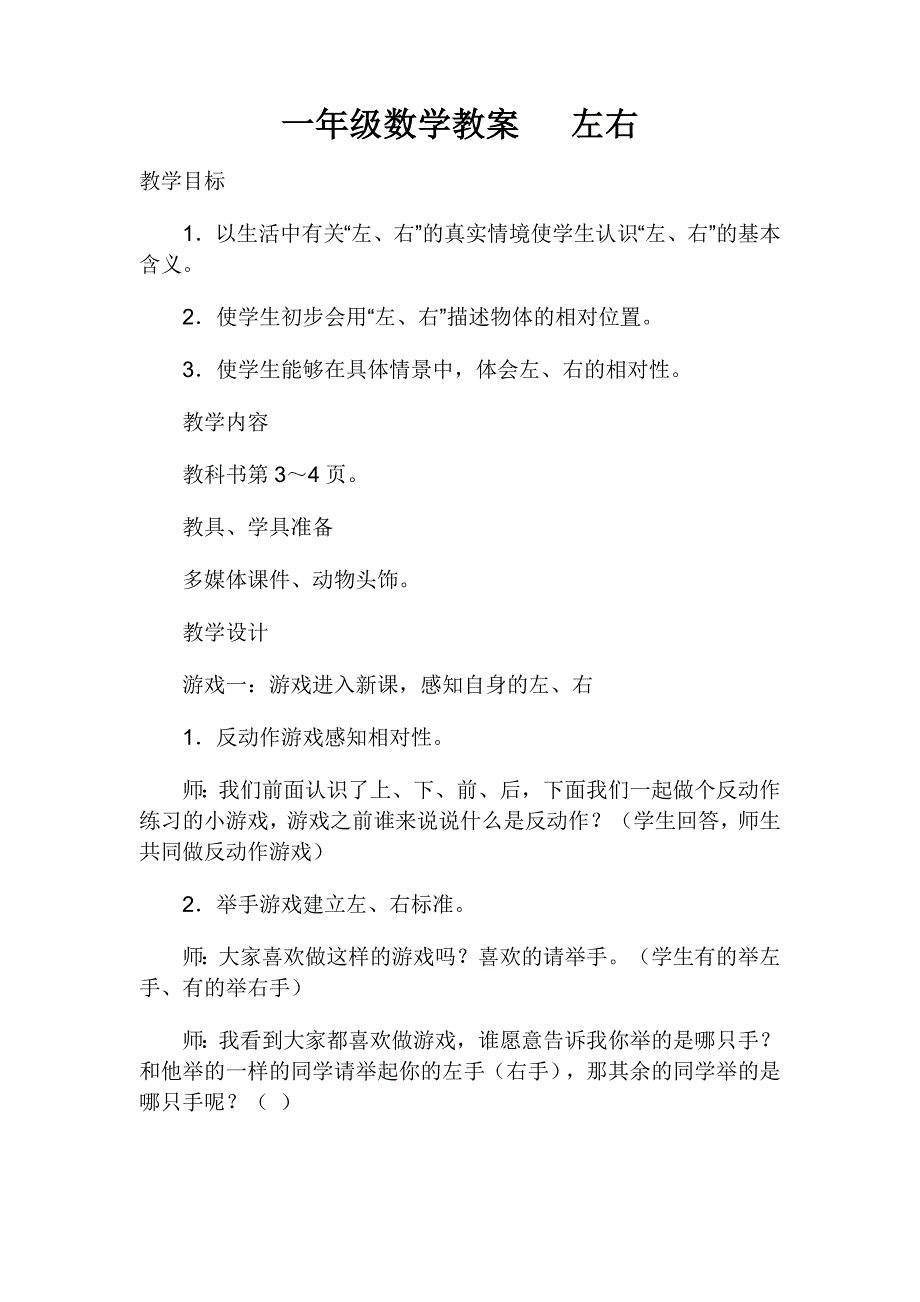 一年级数学教案　　左右

教学目标

1．以生活中有关“左、右”的真实情境使学生认识“左、右”的基本含义。

2．使学生初步会用“左、右”描述物体的相对位置。

3．使学生能够在具体情景中，体会左、右的相对性。

教学内容

教科书第 3～4 页。

教具、学具准备

多媒体课件、动物头饰。

教学设计

游戏一：游戏进入新课，感知自身的左、右

1．反动作游戏感知相对性。

师：我们前面认识了上、下、前、后，下面我们一起做个反动作练习的小游戏，游戏之前谁来说说什么是反动作？（学生回答，师生共同做反动作游戏）

2．举手游戏建立左、右标准。

师：大家喜欢做这样的游戏吗？喜欢的请举手。（学生有的举左手、有的举右手）

师：我看到大家都喜欢做游戏，谁愿意告诉我你举的是哪只手？和他举的一样的同学请举起你的左手（右手），那其余的同学举的是哪只手呢？（ ）